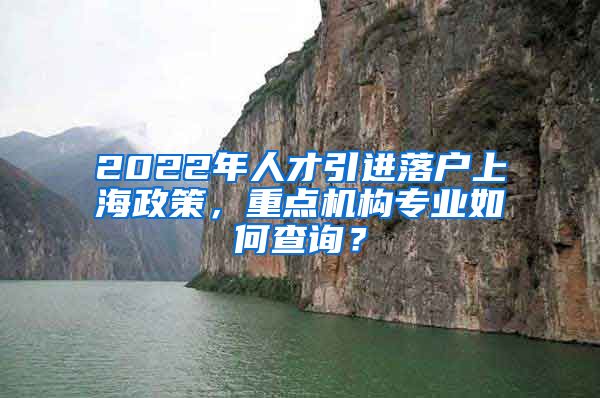 2022年人才引进落户上海政策，重点机构专业如何查询？